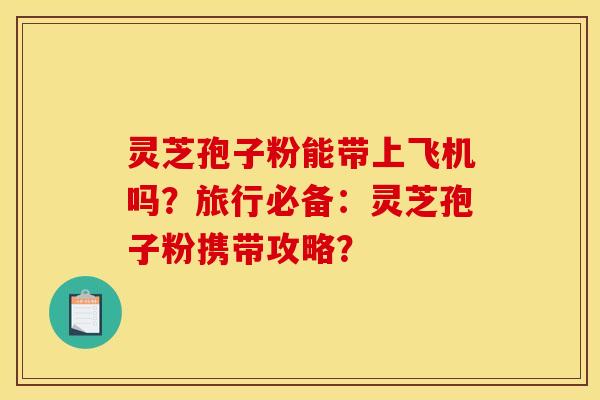 灵芝孢子粉能带上飞机吗？旅行必备：灵芝孢子粉携带攻略？